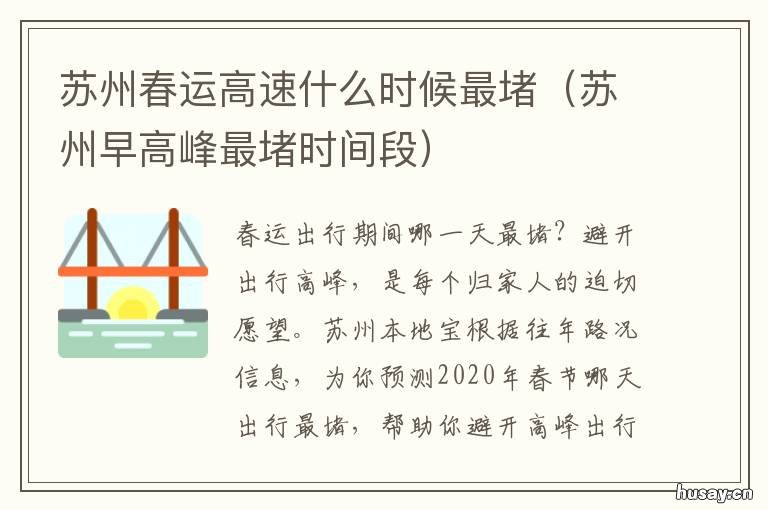 苏州春运高速什么时候最堵（苏州早高峰最堵时间段）

春运出行期间哪一天最堵？避开出行高峰，是每个归家人的迫切愿望。苏州本地宝根据往年路况信息，为你预测2020年春节哪天出行最堵，帮助你避开高峰出行

husay.cn